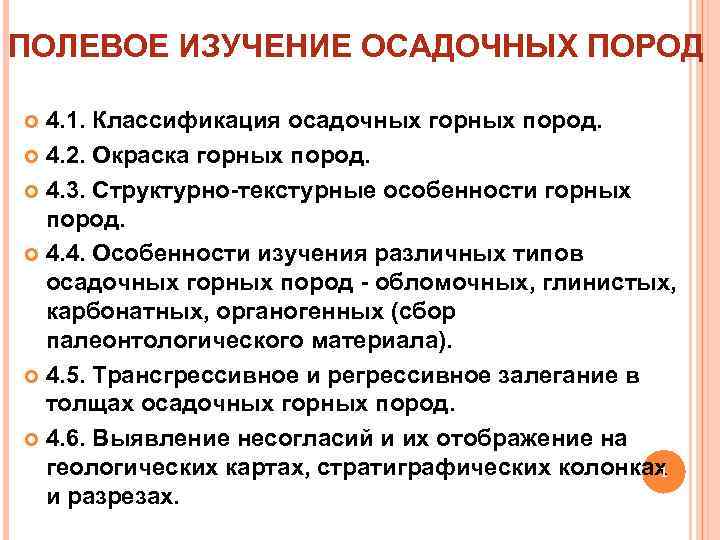 ПОЛЕВОЕ ИЗУЧЕНИЕ ОСАДОЧНЫХ ПОРОД

• 4.1. Классификация осадочных горных пород.
• 4.2. Окраска горных пород.
• 4.3. Структурно-текстурные особенности горных пород.
• 4.4. Особенности изучения различных типов осадочных горных пород - обломочных, глинистых, карбонатных, органогенных (сбор палеонтологического материала).
• 4.5. Трансгрессивное и регрессивное залегание в толщах осадочных горных пород.
• 4.6. Выявление несогласий и их отображение на геологических картах, стратиграфических колонках и разрезах.